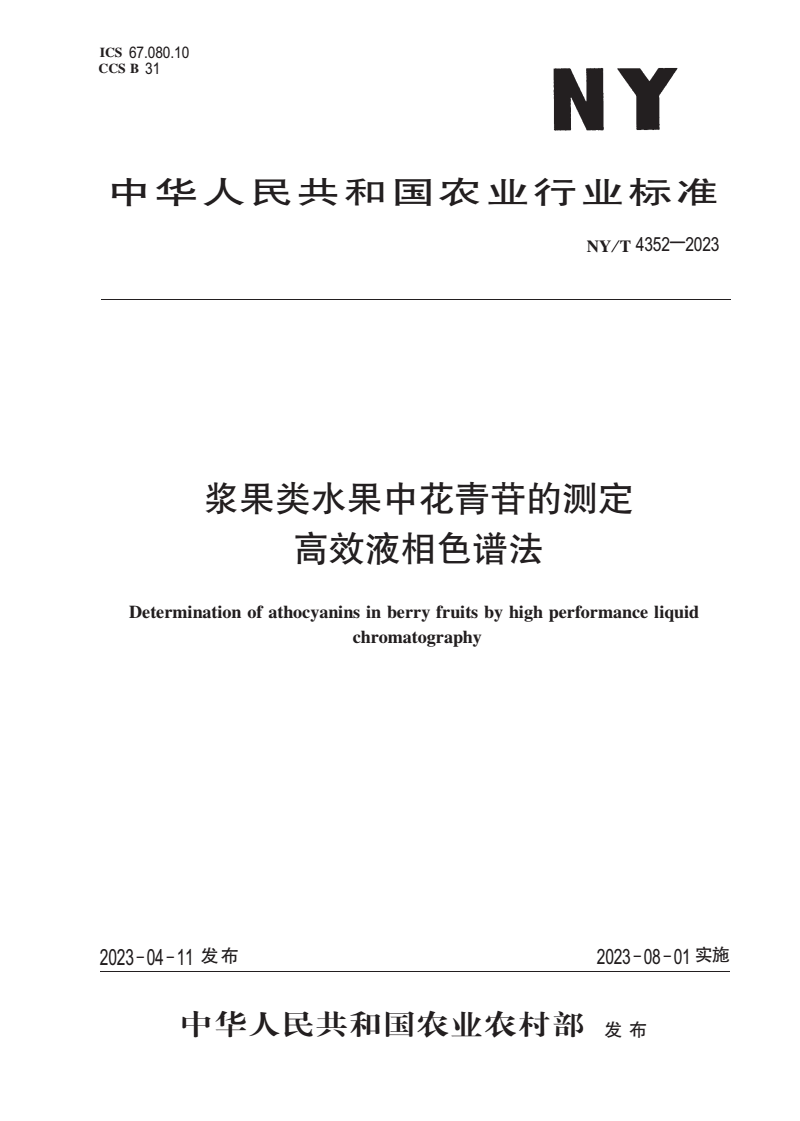 ICS 67.080.10
CCS B 31

NY

中华人民共和国农业行业标准

NY/T 4352—2023

浆果类水果中花青苷的测定
高效液相色谱法

Determination of athocyanins in berry fruits by high performance liquid chromatography

2023-04-11 发布

2023-08-01 实施

中华人民共和国农业农村部 发布